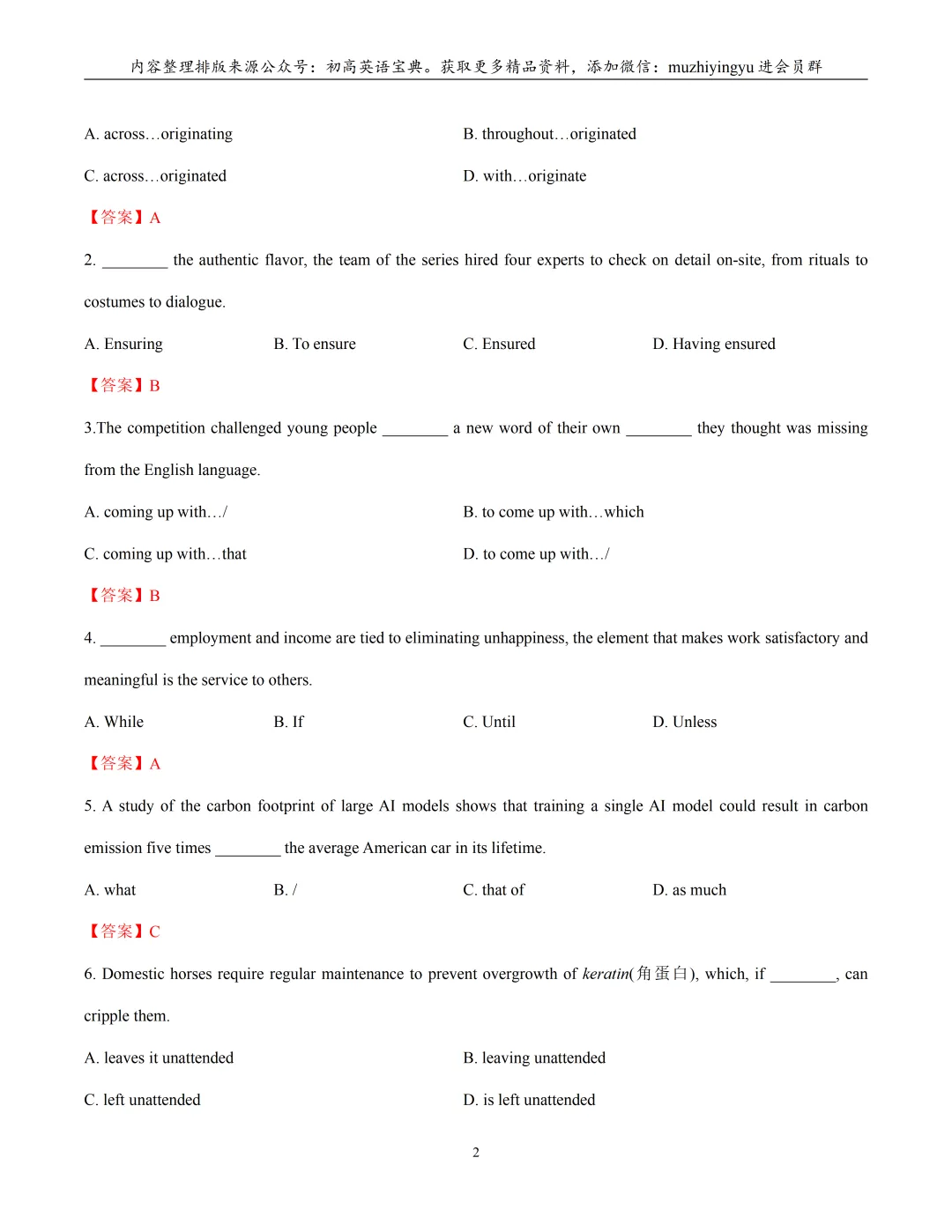 内容整理排版来源公众号：初高英语宝典。获取更多精品资料，添加微信：muzhiyingyu 进会员群

A. across…originating

B. throughout…originated

C. across…originated

D. with…originate

【答案】A

2. ________ the authentic flavor, the team of the series hired four experts to check on detail on-site, from rituals to costumes to dialogue.

A. Ensuring

B. To ensure

C. Ensured

D. Having ensured

【答案】B

3.The competition challenged young people ________ a new word of their own ________ they thought was missing from the English language.

A. coming up with…/

B. to come up with…which

C. coming up with…that

D. to come up with…/

【答案】B

4. ________ employment and income are tied to eliminating unhappiness, the element that makes work satisfactory and meaningful is the service to others.

A. While

B. If

C. Until

D. Unless

【答案】A

5. A study of the carbon footprint of large AI models shows that training a single AI model could result in carbon emission five times ________ the average American car in its lifetime.

A. what

B. /

C. that of

D. as much

【答案】C

6. Domestic horses require regular maintenance to prevent overgrowth of keratin(角蛋白), which, if ________, can cripple them.

A. leaves it unattended

B. leaving unattended

C. left unattended

D. is left unattended

2